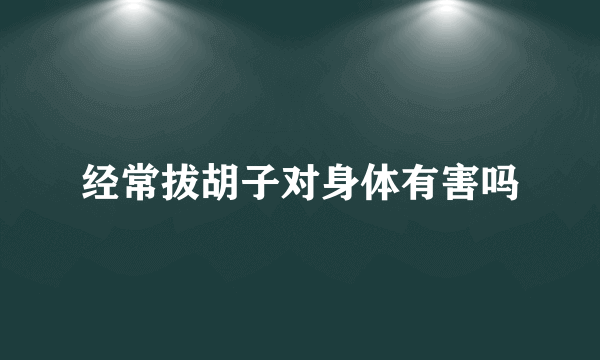 经常拔胡子对身体有害吗